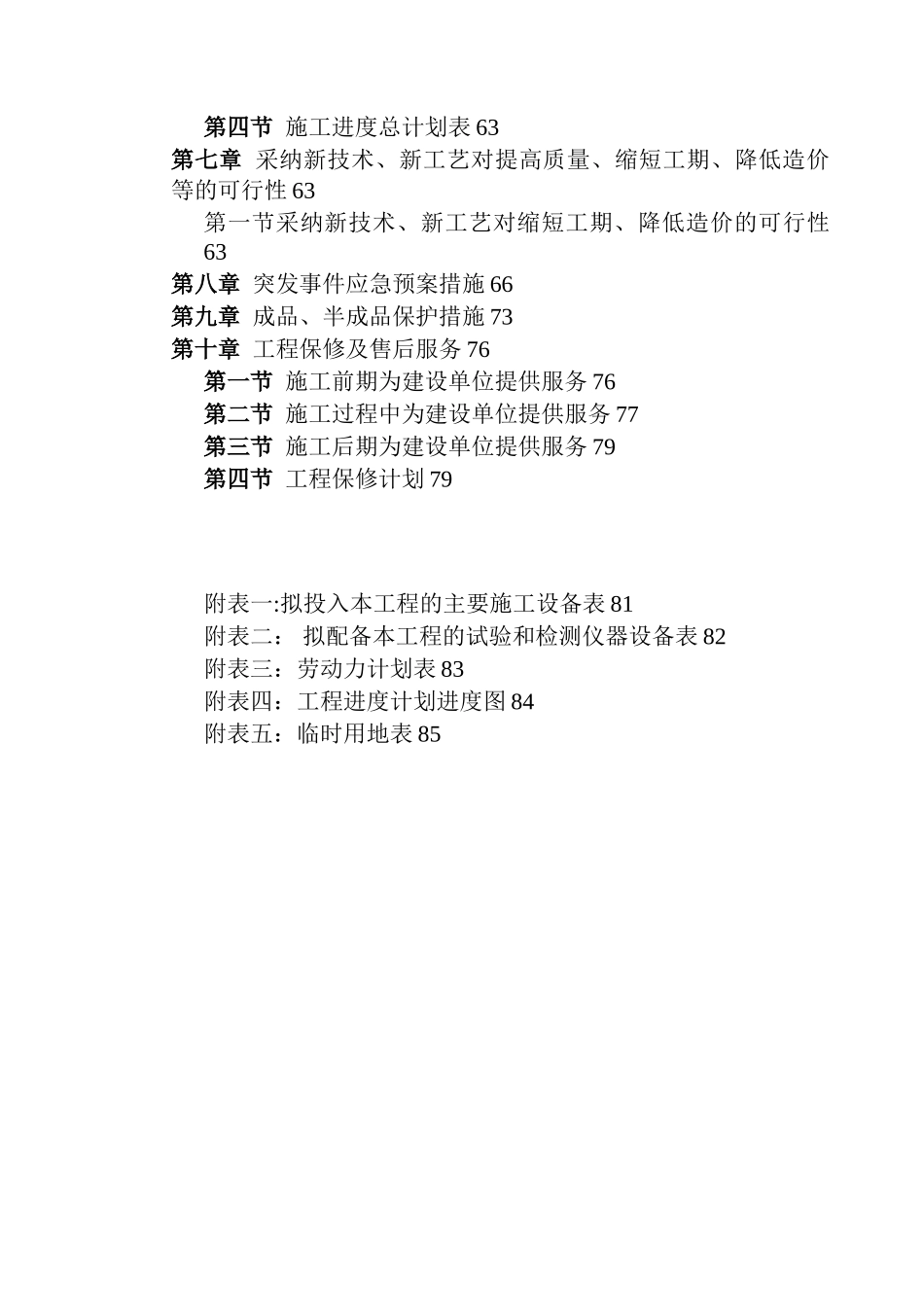 第四节 施工进度总计划表 63
第七章 采纳新技术、新工艺对提高质量、缩短工期、降低造价等的可行性 63
第一节采纳新技术、新工艺对缩短工期、降低造价的可行性 63
第八章 突发事件应急预案措施 66
第九章 成品、半成品保护措施 73
第十章 工程保修及售后服务 76
第一节 施工前期为建设单位提供服务 76
第二节 施工过程中为建设单位提供服务 77
第三节 施工后期为建设单位提供服务 79
第四节 工程保修计划 79

附表一:拟投入本工程的主要施工设备表 81
附表二： 拟配备本工程的试验和检测仪器设备表 82
附表三：劳动力计划表 83
附表四：工程进度计划进度图 84
附表五：临时用地表 85